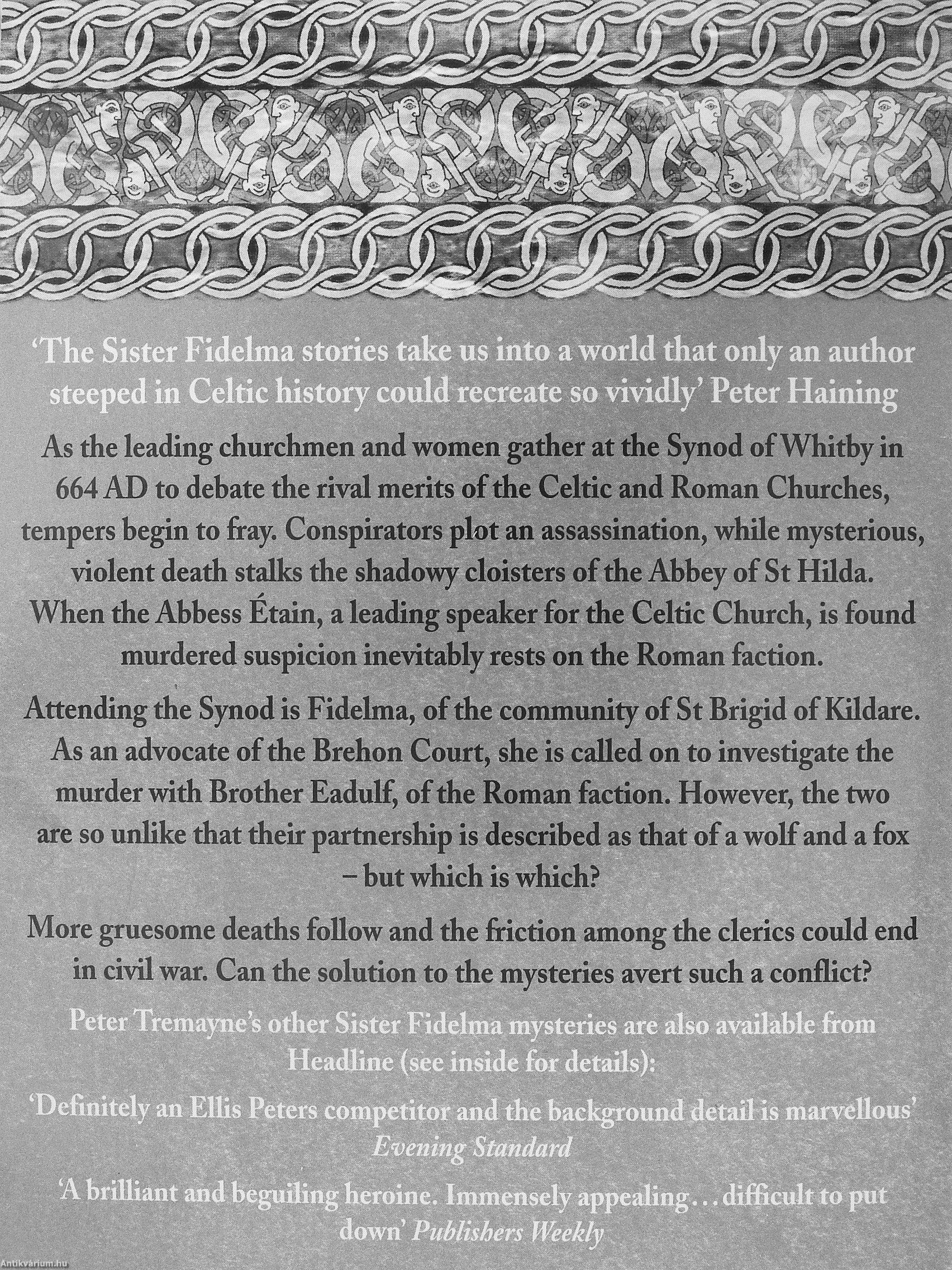 'The Sister Fidelma stories take us into a world that only an author steeped in Celtic history could recreate so vividly' Peter Haining

As the leading churchmen and women gather at the Synod of Whitby in 664 AD to debate the rival merits of the Celtic and Roman Churches, tempers begin to fray. Conspirators plot an assassination, while mysterious, violent death stalks the shadowy cloisters of the Abbey of St Hilda. When the Abbess Étain, a leading speaker for the Celtic Church, is found murdered suspicion inevitably rests on the Roman faction.

Attending the Synod is Fidelma, of the community of St Brigid of Kildare. As an advocate of the Brehon Court, she is called on to investigate the murder with Brother Eadulf, of the Roman faction. However, the two are so unlike that their partnership is described as that of a wolf and a fox – but which is which?

More gruesome deaths follow and the friction among the clerics could end in civil war. Can the solution to the mysteries avert such a conflict?

Peter Tremayne's other Sister Fidelma mysteries are also available from Headline (see inside for details):

'Definitely an Ellis Peters competitor and the background detail is marvellous' Evening Standard

'A brilliant and beguiling heroine. Immensely appealing... difficult to put down' Publishers Weekly

Antikvárium.hu